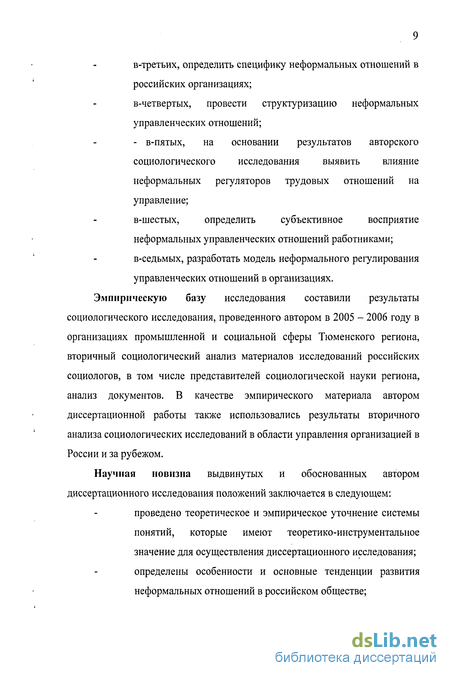 9

- в-третьих, определить специфику неформальных отношений в российских организациях;

- в-четвертых, провести структуризацию неформальных управленческих отношений;

- - в-пятых, на основании результатов авторского социологического исследования выявить влияние неформальных регуляторов трудовых отношений на управление;

- в-шестых, определить субъективное восприятие неформальных управленческих отношений работниками;

- в-седьмых, разработать модель неформального регулирования управленческих отношений в организациях.

Эмпирическую базу исследования составили результаты социологического исследования, проведенного автором в 2005 – 2006 году в организациях промышленной и социальной сферы Тюменского региона, вторичный социологический анализ материалов исследований российских социологов, в том числе представителей социологической науки региона, анализ документов. В качестве эмпирического материала автором диссертационной работы также использовались результаты вторичного анализа социологических исследований в области управления организацией в России и за рубежом.

Научная новизна выдвинутых и обоснованных автором диссертационного исследования положений заключается в следующем:

- проведено теоретическое и эмпирическое уточнение системы понятий, которые имеют теоретико-инструментальное значение для осуществления диссертационного исследования;

- определены особенности и основные тенденции развития неформальных отношений в российском обществе;

dsLib.net
библиотека диссертаций